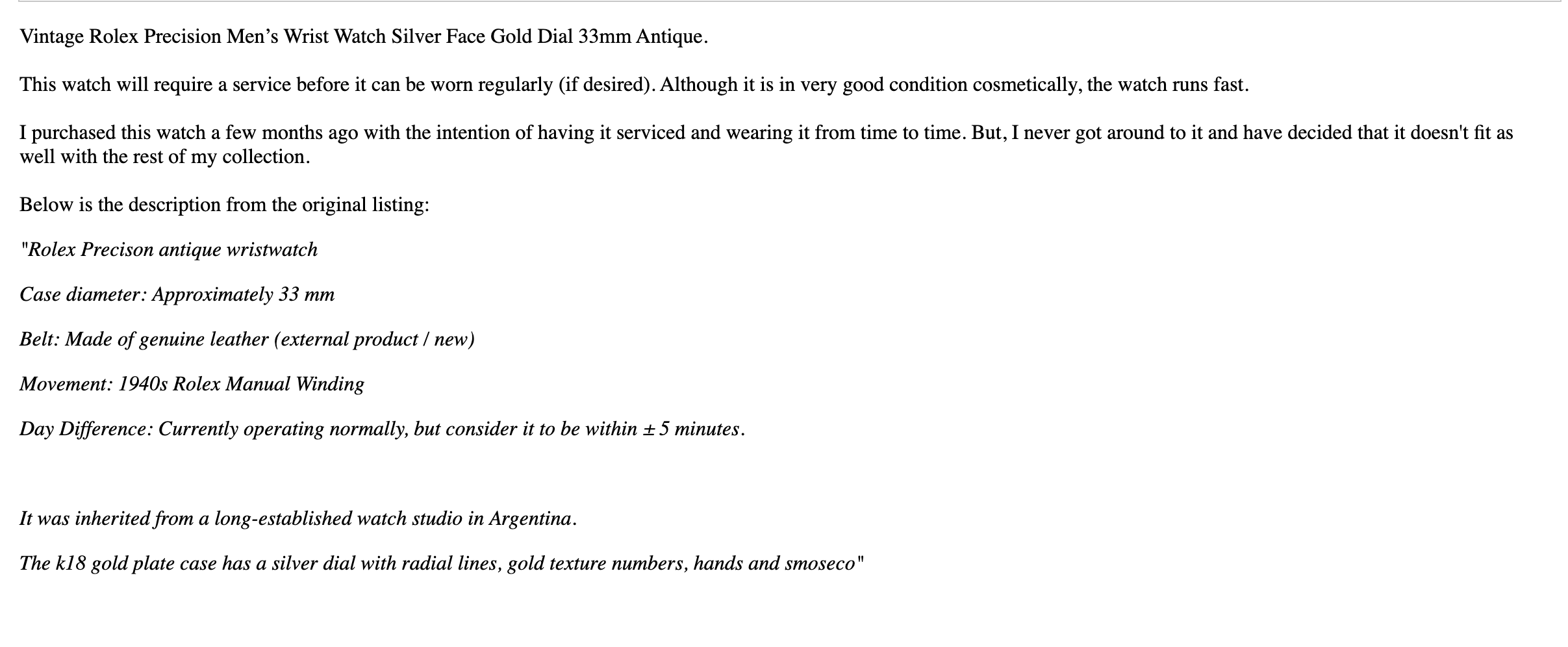 Vintage Rolex Precision Men’s Wrist Watch Silver Face Gold Dial 33mm Antique.

This watch will require a service before it can be worn regularly (if desired). Although it is in very good condition cosmetically, the watch runs fast.

I purchased this watch a few months ago with the intention of having it serviced and wearing it from time to time. But, I never got around to it and have decided that it doesn't fit as well with the rest of my collection.

Below is the description from the original listing:

"Rolex Precison antique wristwatch

Case diameter: Approximately 33 mm

Belt: Made of genuine leather (external product / new)

Movement: 1940s Rolex Manual Winding

Day Difference: Currently operating normally, but consider it to be within ± 5 minutes.

It was inherited from a long-established watch studio in Argentina.

The k18 gold plate case has a silver dial with radial lines, gold texture numbers, hands and smoseco"